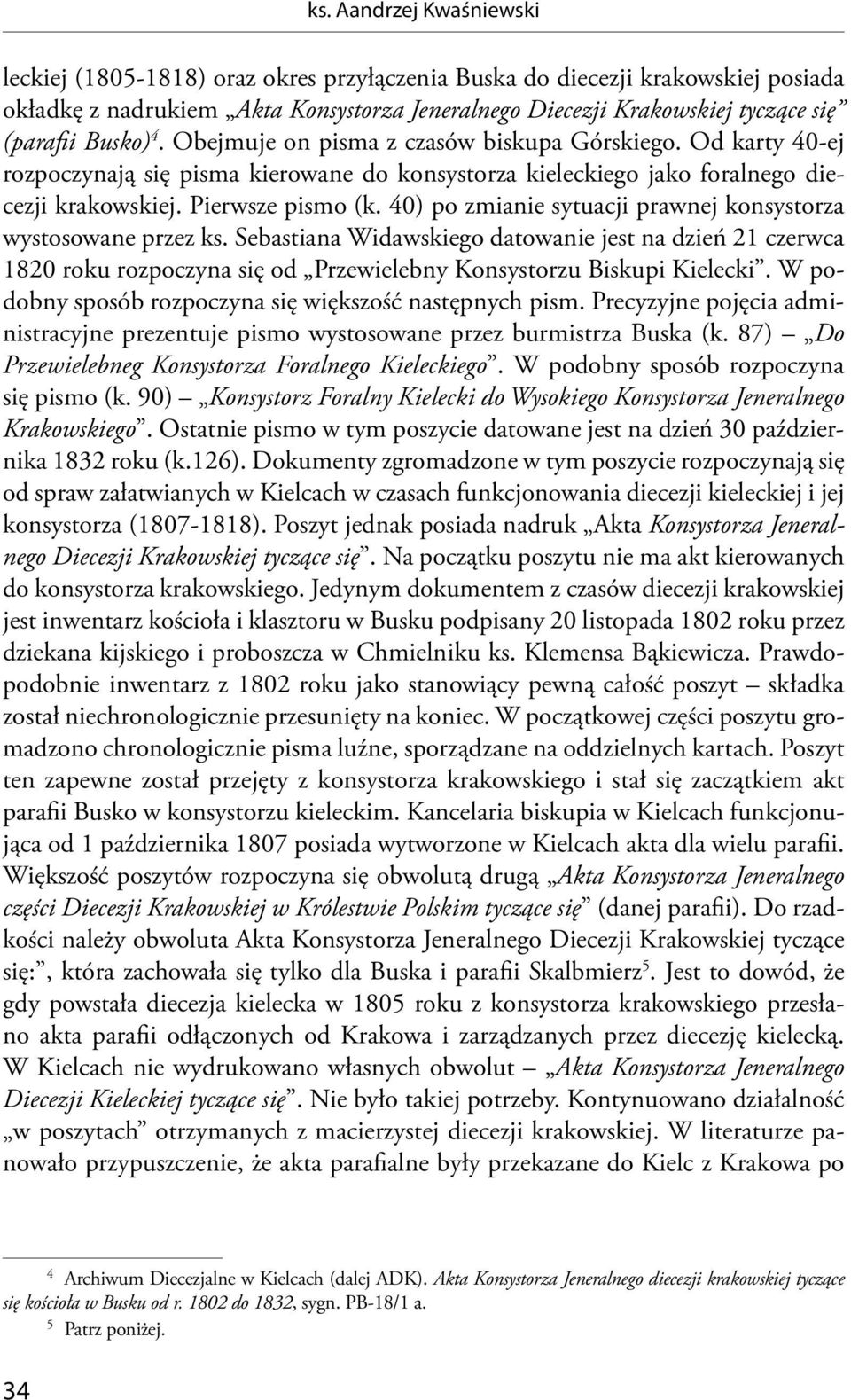 ks. Aandrzej Kwaśniewski

leckiej (1805-1818) oraz okres przyłączenia Buska do diecezji krakowskiej posiada okładkę z nadrukiem „Akta Konsystorza Jeneralnego Diecezji Krakowskiej tyczące się” (parafii Busko)$^4$. Obejmuje on pisma z czasów biskupa Górskiego. Od karty 40-ej rozpoczynają się pisma kierowane do konsystorza kieleckiego jako foralnego diecezji krakowskiej. Pierwsze pismo (k. 40) po zmianie sytuacji prawnej konsystorza wystosowane przez ks. Sebastiana Widawskiego datowanie jest na dzień 21 czerwca 1820 roku rozpoczyna się od „Przewielebny Konsystorzu Biskupi Kielecki”. W podobny sposób rozpoczyna się większość następnych pism. Precyzyjne pojęcia administracyjne prezentuje pismo wystosowane przez burmistrza Buska (k. 87) – „Do Przewielebneg Konsystorza Foralnego Kieleckiego”. W podobny sposób rozpoczyna się pismo (k. 90) – „Konsystorz Foralny Kielecki do Wysokiego Konsystorza Jeneralnego Krakowskiego”. Ostatnie pismo w tym poszycie datowane jest na dzień 30 października 1832 roku (k.126). Dokumenty zgromadzone w tym poszycie rozpoczynają się od spraw załatwianych w Kielcach w czasach funkcjonowania diecezji kieleckiej i jej konsystorza (1807-1818). Poszyt jednak posiada nadruk „Akta Konsystorza Jeneralnego Diecezji Krakowskiej tyczące się”. Na początku poszytu nie ma akt kierowanych do konsystorza krakowskiego. Jedynym dokumentem z czasów diecezji krakowskiej jest inwentarz kościoła i klasztoru w Busku podpisany 20 listopada 1802 roku przez dziekana kijskiego i proboszcza w Chmielniku ks. Klemensa Bąkiewicza. Prawdopodobnie inwentarz z 1802 roku jako stanowiący pewną całość poszyt – składka został niechronologicznie przesunięty na koniec. W początkowej części poszytu gromadzono chronologicznie pisma luźne, sporządzane na oddzielnych kartach. Poszyt ten zapewne został przejęty z konsystorza krakowskiego i stał się zaczątkiem akt parafii Busko w konsystorzu kieleckim. Kancelaria biskupia w Kielcach funkcjonująca od 1 października 1807 posiada wytworzone w Kielcach akta dla wielu parafii. Większość poszytów rozpoczyna się obwolutą drugą „Akta Konsystorza Jeneralnego części Diecezji Krakowskiej w Królestwie Polskim tyczące się” (danej parafii). Do rzadkości należy obwoluta Akta Konsystorza Jeneralnego Diecezji Krakowskiej tyczące się:”, która zachowała się tylko dla Buska i parafii Skalbmierz$^5$. Jest to dowód, że gdy powstała diecezja kielecka w 1805 roku z konsystorza krakowskiego przesłano akta parafii odłączonych od Krakowa i zarządzanych przez diecezję kielecką. W Kielcach nie wydrukowano własnych obwolut – „Akta Konsystorza Jeneralnego Diecezji Kieleckiej tyczące się”. Nie było takiej potrzeby. Kontynuowano działalność „w poszytach” otrzymanych z macierzystej diecezji krakowskiej. W literaturze panowało przypuszczenie, że akta parafialne były przekazane do Kielc z Krakowa po

$^4$ Archiwum Diecezjalne w Kielcach (dalej ADK). Akta Konsystorza Jeneralnego diecezji krakowskiej tyczące się kościoła w Busku od r. 1802 do 1832, sygn. PB-18/1 a.
$^5$ Patrz poniżej.

34